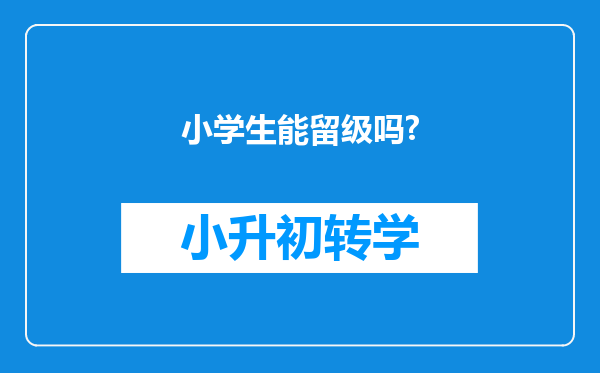 小学生能留级吗?

小升初转学